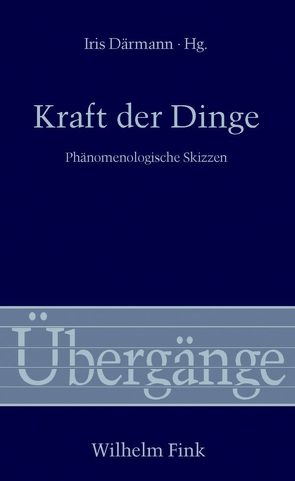 Iris Därmann · Hg.

Kraft der Dinge

Phänomenologische Skizzen

Übergänge

Wilhelm Fink